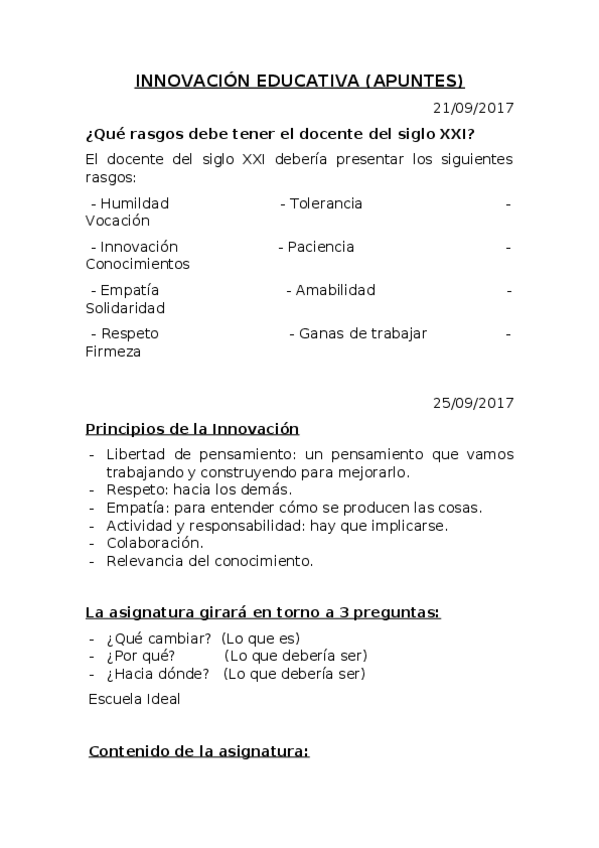 INNOVACIÓN EDUCATIVA (APUNTES)

21/09/2017

¿Qué rasgos debe tener el docente del siglo XXI?

El docente del siglo XXI debería presentar los siguientes rasgos:

- Humildad - Tolerancia - Vocación

- Innovación - Paciencia - Conocimientos

- Empatía - Amabilidad - Solidaridad

- Respeto - Ganas de trabajar - Firmeza

25/09/2017

Principios de la Innovación

- Libertad de pensamiento: un pensamiento que vamos trabajando y construyendo para mejorarlo.
- Respeto: hacia los demás.
- Empatía: para entender cómo se producen las cosas.
- Actividad y responsabilidad: hay que implicarse.
- Colaboración.
- Relevancia del conocimiento.

La asignatura girará en torno a 3 preguntas:

- ¿Qué cambiar? (Lo que es)
- ¿Por qué? (Lo que debería ser)
- ¿Hacia dónde? (Lo que debería ser)

Escuela Ideal

Contenido de la asignatura: